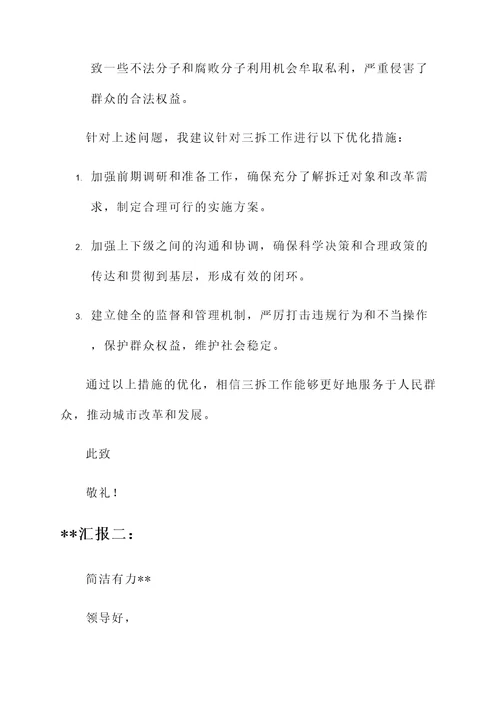 致一些不法分子和腐败分子利用机会牟取私利，严重侵害了群众的合法权益。

针对上述问题，我建议针对三拆工作进行以下优化措施：

1. 加强前期调研和准备工作，确保充分了解拆迁对象和改革需求，制定合理可行的实施方案。

2. 加强上下级之间的沟通和协调，确保科学决策和合理政策的传达和贯彻到基层，形成有效的闭环。

3. 建立健全的监督和管理机制，严厉打击违规行为和不当操作，保护群众权益，维护社会稳定。

通过以上措施的优化，相信三拆工作能够更好地服务于人民群众，推动城市改革和发展。

此致

敬礼！

**汇报二：

简洁有力**

领导好，